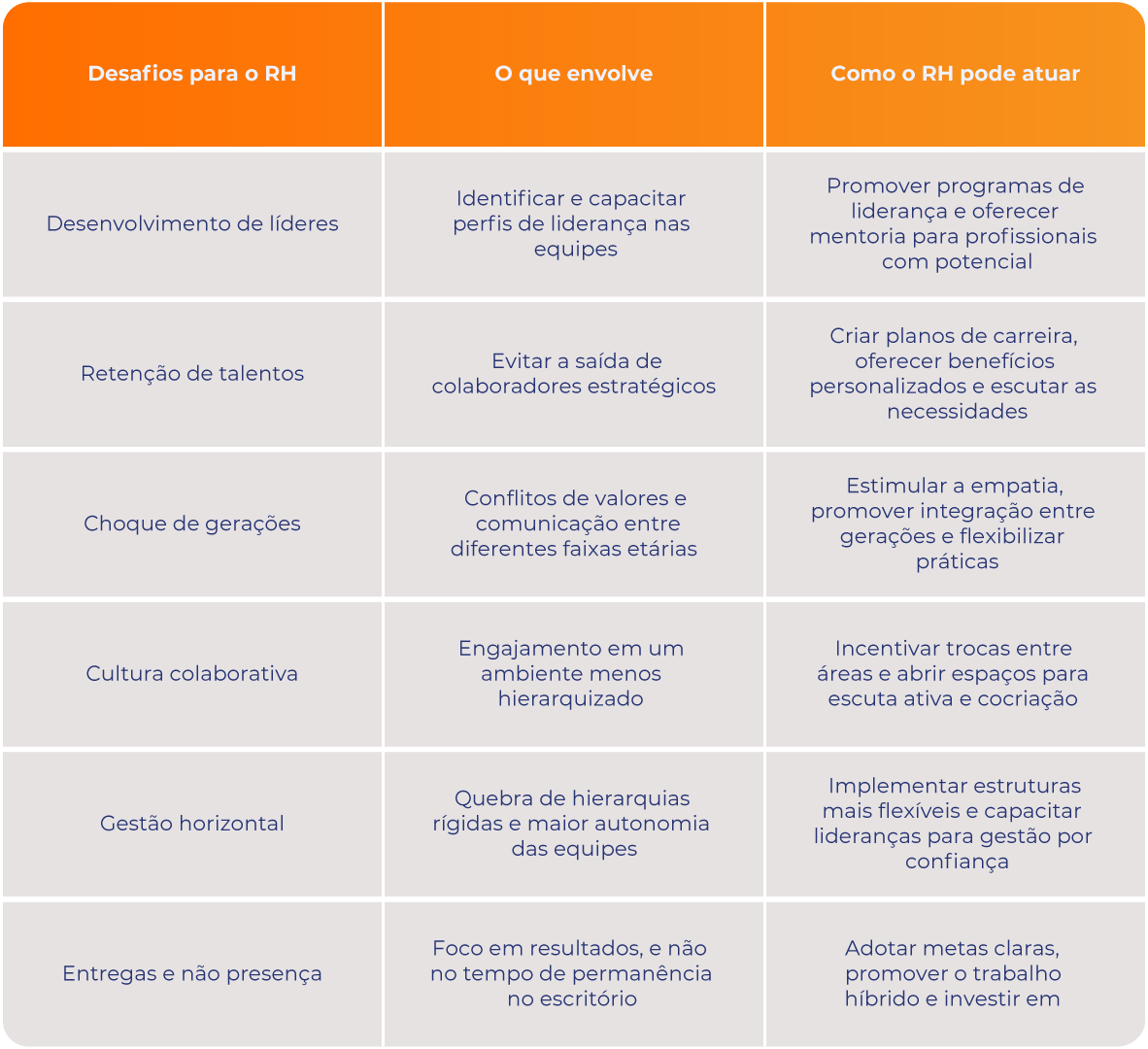 | Desafios para o RH | O que envolve | Como o RH pode atuar |
|---|---|---|
| Desenvolvimento de líderes | Identificar e capacitar perfis de liderança nas equipes | Promover programas de liderança e oferecer mentoria para profissionais com potencial |
| Retenção de talentos | Evitar a saída de colaboradores estratégicos | Criar planos de carreira, oferecer benefícios personalizados e escutar as necessidades |
| Choque de gerações | Conflitos de valores e comunicação entre diferentes faixas etárias | Estimular a empatia, promover integração entre gerações e flexibilizar práticas |
| Cultura colaborativa | Engajamento em um ambiente menos hierarquizado | Incentivar trocas entre áreas e abrir espaços para escuta ativa e cocriação |
| Gestão horizontal | Quebra de hierarquias rígidas e maior autonomia das equipes | Implementar estruturas mais flexíveis e capacitar lideranças para gestão por confiança |
| Entregas e não presença | Foco em resultados, e não no tempo de permanência no escritório | Adotar metas claras, promover o trabalho híbrido e investir em |